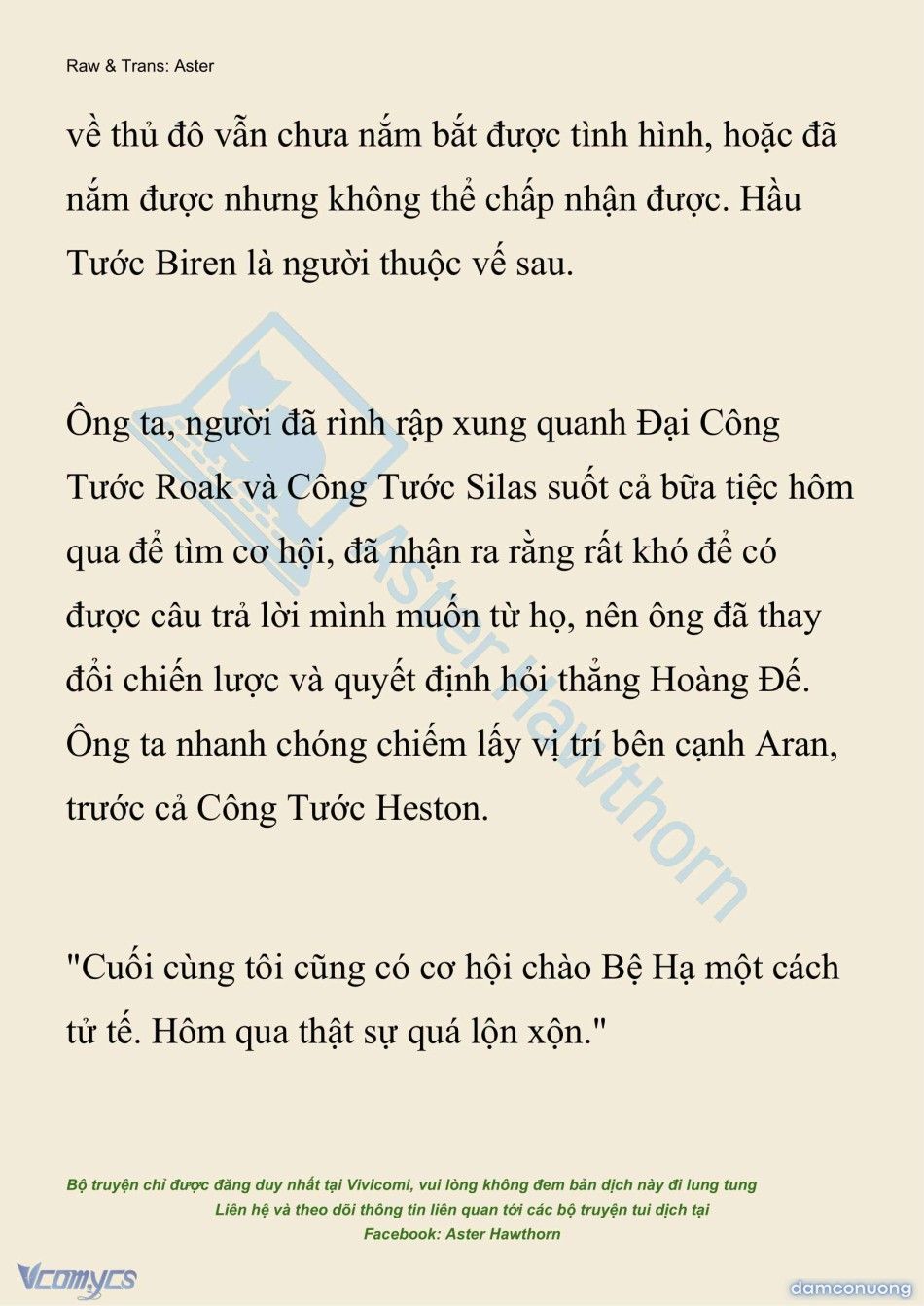 Raw & Trans: Aster

về thủ đô vẫn chưa nắm bắt được tình hình, hoặc đã nắm được nhưng không thể chấp nhận được. Hầu Tước Biren là người thuộc vế sau.

Ông ta, người đã rình rập xung quanh Đại Công Tước Roak và Công Tước Silas suốt cả bữa tiệc hôm qua để tìm cơ hội, đã nhận ra rằng rất khó để có được câu trả lời mình muốn từ họ, nên ông đã thay đổi chiến lược và quyết định hỏi thẳng Hoàng Đế. Ông ta nhanh chóng chiếm lấy vị trí bên cạnh Aran, trước cả Công Tước Heston.

"Cuối cùng tôi cũng có cơ hội chào Bệ Hạ một cách tử tế. Hôm qua thật sự quá lộn xộn."

Aster Hawthorn

Bộ truyện chỉ được đăng duy nhất tại Vivicomi, vui lòng không đem bản dịch này đi lung tung
Liên hệ và theo dõi thông tin liên quan tới các bộ truyện tui dịch tại
Facebook: Aster Hawthorn

Vcomycs

damconuong